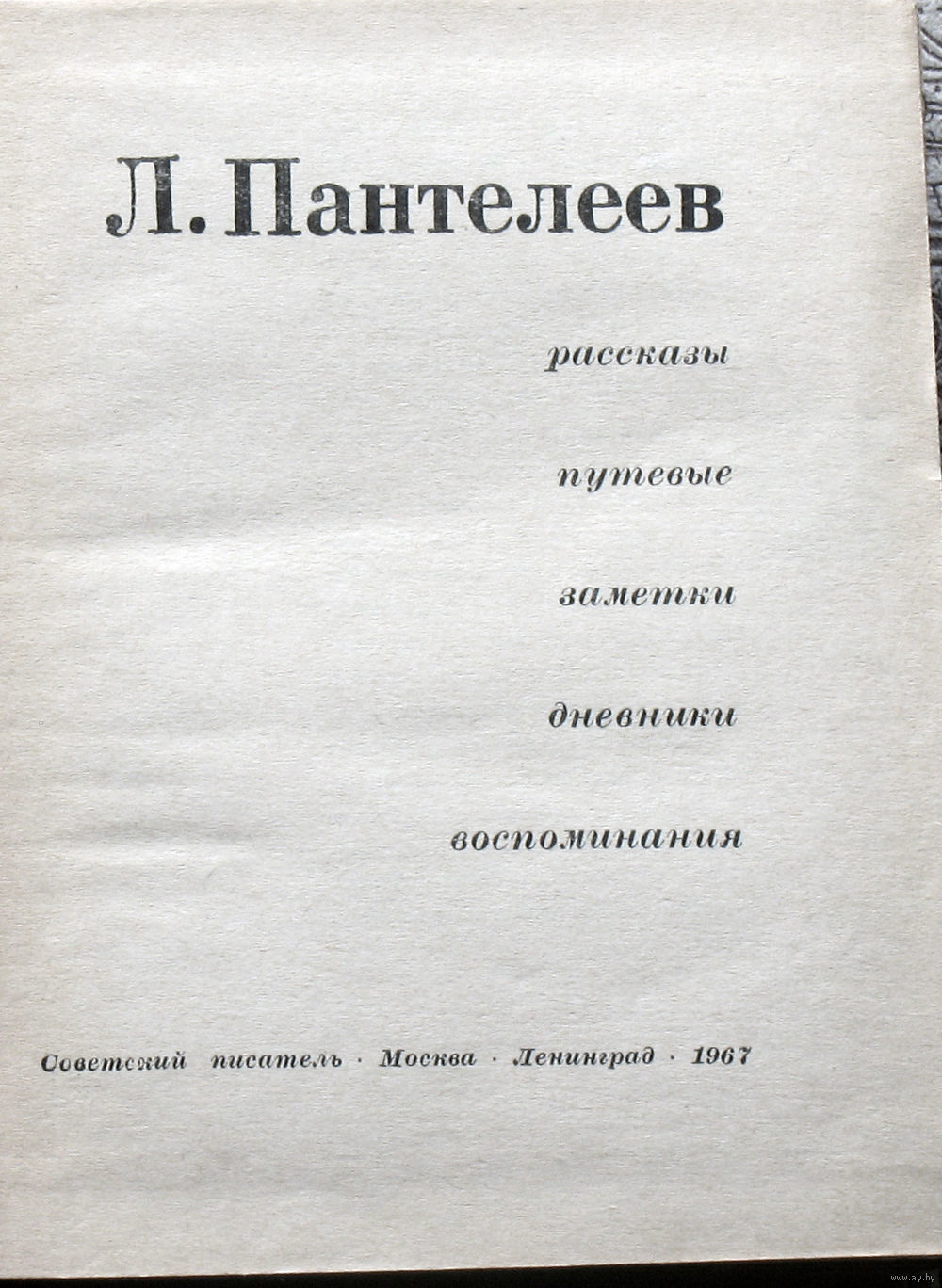 Л. Пантелеев

рассказы

путевые

заметки

дневники

воспоминания

Советский писатель · Москва · Ленинград · 1967

www.ay.by